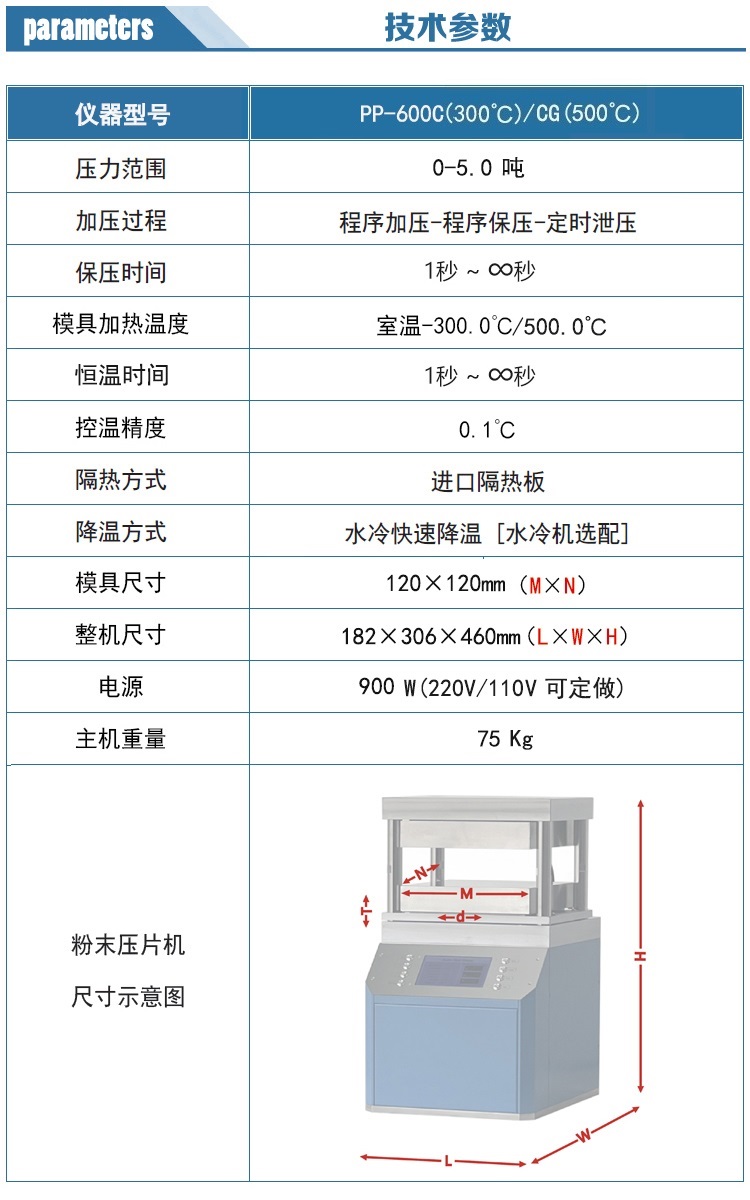 parameters

技术参数

| 仪器型号 | PP-600C(300°C)/CG(500°C) |
|---|---|
| 压力范围 | 0-5.0 吨 |
| 加压过程 | 程序加压-程序保压-定时泄压 |
| 保压时间 | 1秒 ~ ∞秒 |
| 模具加热温度 | 室温-300.0°C/500.0°C |
| 恒温时间 | 1秒 ~ ∞秒 |
| 控温精度 | 0.1°C |
| 隔热方式 | 进口隔热板 |
| 降温方式 | 水冷快速降温 [水冷机选配] |
| 模具尺寸 | 120×120mm (M×N) |
| 整机尺寸 | 182×306×460mm (L×W×H) |
| 电源 | 900 W(220V/110V 可定做) |
| 主机重量 | 75 Kg |
| 粉末压片机 尺寸示意图 | N M T d H W L |